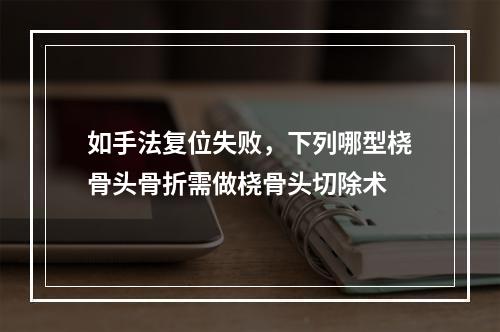 如手法复位失败，下列哪型桡骨头骨折需做桡骨头切除术